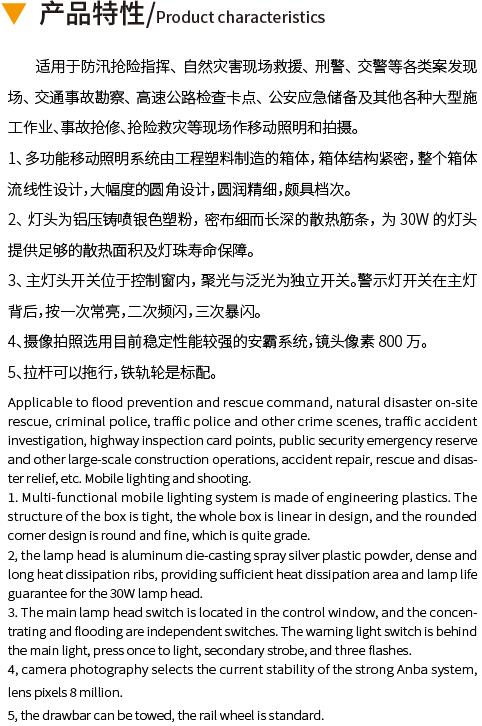 产品特性/Product characteristics

适用于防汛抢险指挥、自然灾害现场救援、刑警、交警等各类案发现场、交通事故勘察、高速公路检查卡点、公安应急储备及其他各种大型施工作业、事故抢修、抢险救灾等现场作移动照明和拍摄。

1、多功能移动照明系统由工程塑料制造的箱体，箱体结构紧密，整个箱体流线性设计，大幅度的圆角设计，圆润精细，颇具档次。

2、灯头为铝压铸喷银色塑粉，密布细而长深的散热筋条，为 30W 的灯头提供足够的散热面积及灯珠寿命保障。

3、主灯头开关位于控制窗内，聚光与泛光为独立开关。警示灯开关在主灯背后，按一次常亮，二次频闪，三次暴闪。

4、摄像拍照选用目前稳定性能较强的安霸系统，镜头像素 800 万。

5、拉杆可以拖行，铁轨轮是标配。

Applicable to flood prevention and rescue command, natural disaster on-site rescue, criminal police, traffic police and other crime scenes, traffic accident investigation, highway inspection card points, public security emergency reserve and other large-scale construction operations, accident repair, rescue and disaster relief, etc. Mobile lighting and shooting.
1. Multi-functional mobile lighting system is made of engineering plastics. The structure of the box is tight, the whole box is linear in design, and the rounded corner design is round and fine, which is quite grade.
2, the lamp head is aluminum die-casting spray silver plastic powder, dense and long heat dissipation ribs, providing sufficient heat dissipation area and lamp life guarantee for the 30W lamp head.
3. The main lamp head switch is located in the control window, and the concentrating and flooding are independent switches. The warning light switch is behind the main light, press once to light, secondary strobe, and three flashes.
4, camera photography selects the current stability of the strong Anba system, lens pixels 8 million.
5, the drawbar can be towed, the rail wheel is standard.